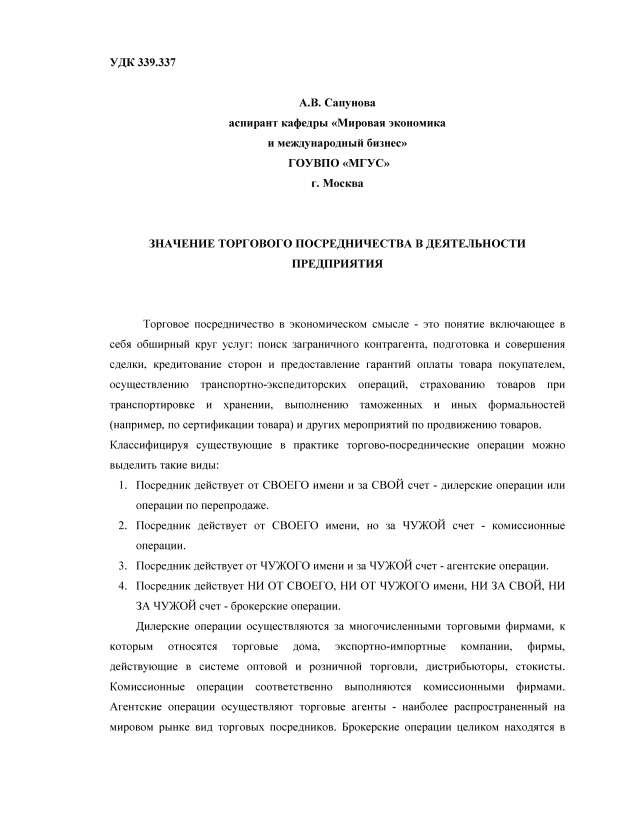 УДК 339.337

А.В. Сапунова
аспирант кафедры «Мировая экономика
и международный бизнес»
ГОУВПО «МГУС»
г. Москва

ЗНАЧЕНИЕ ТОРГОВОГО ПОСРЕДНИЧЕСТВА В ДЕЯТЕЛЬНОСТИ ПРЕДПРИЯТИЯ

Торговое посредничество в экономическом смысле - это понятие включающее в себя обширный круг услуг: поиск заграничного контрагента, подготовка и совершения сделки, кредитование сторон и предоставление гарантий оплаты товара покупателем, осуществлению транспортно-экспедиторских операций, страхованию товаров при транспортировке и хранении, выполнению таможенных и иных формальностей (например, по сертификации товара) и других мероприятий по продвижению товаров.

Классифицируя существующие в практике торгово-посреднические операции можно выделить такие виды:

1. Посредник действует от СВОЕГО имени и за СВОЙ счет - дилерские операции или операции по перепродаже.
2. Посредник действует от СВОЕГО имени, но за ЧУЖОЙ счет - комиссионные операции.
3. Посредник действует от ЧУЖОГО имени и за ЧУЖОЙ счет - агентские операции.
4. Посредник действует НИ ОТ СВОЕГО, НИ ОТ ЧУЖОГО имени, НИ ЗА СВОЙ, НИ ЗА ЧУЖОЙ счет - брокерские операции.

Дилерские операции осуществляются за многочисленными торговыми фирмами, к которым относятся торговые дома, экспортно-импортные компании, фирмы, действующие в системе оптовой и розничной торговли, дистрибьюторы, стокисты. Комиссионные операции соответственно выполняются комиссионными фирмами. Агентские операции осуществляют торговые агенты - наиболее распространенный на мировом рынке вид торговых посредников. Брокерские операции целиком находятся в